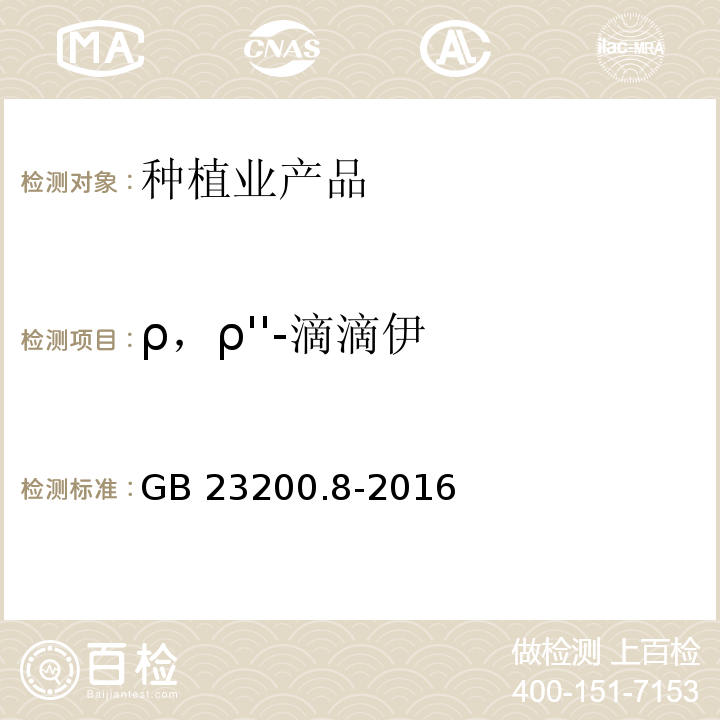 MA CNAS ilac-MRA

检测对象：种植业产品

检测项目：ρ，ρ''-滴滴伊

检测标准：GB 23200.8-2016

百检
Baijiantest.com

做检测 上百检
400-151-7153